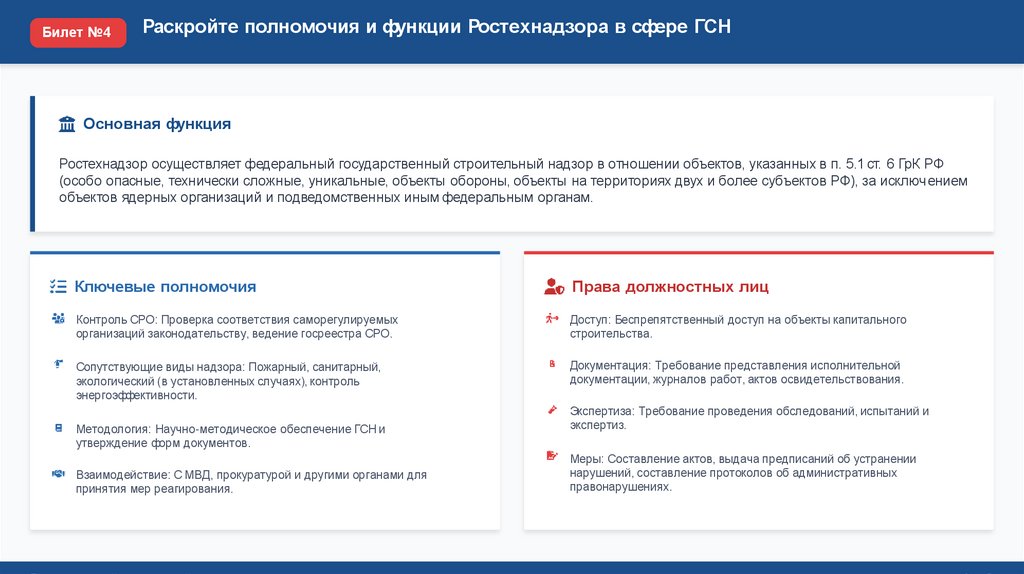 Билет №4

Раскройте полномочия и функции Ростехнадзора в сфере ГСН

Основная функция

Ростехнадзор осуществляет федеральный государственный строительный надзор в отношении объектов, указанных в п. 5.1 ст. 6 ГрК РФ (особо опасные, технически сложные, уникальные, объекты обороны, объекты на территориях двух и более субъектов РФ), за исключением объектов ядерных организаций и подведомственных иным федеральным органам.

Ключевые полномочия

Контроль СРО: Проверка соответствия саморегулируемых организаций законодательству, ведение госреестра СРО.

Сопутствующие виды надзора: Пожарный, санитарный, экологический (в установленных случаях), контроль энергоэффективности.

Методология: Научно-методическое обеспечение ГСН и утверждение форм документов.

Взаимодействие: С МВД, прокуратурой и другими органами для принятия мер реагирования.

Права должностных лиц

Доступ: Беспрепятственный доступ на объекты капитального строительства.

Документация: Требование представления исполнительной документации, журналов работ, актов освидетельствования.

Экспертиза: Требование проведения обследований, испытаний и экспертиз.

Меры: Составление актов, выдача предписаний об устранении нарушений, составление протоколов об административных правонарушениях.